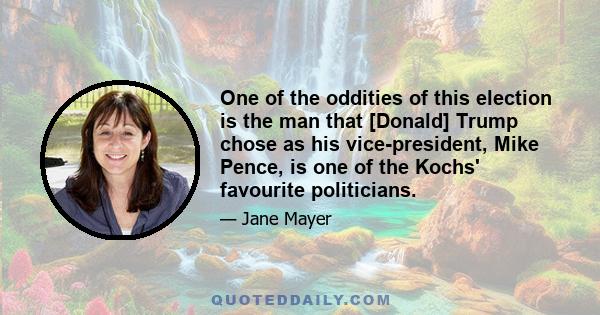 One of the oddities of this election is the man that [Donald] Trump chose as his vice-president, Mike Pence, is one of the Kochs' favourite politicians.

— Jane Mayer

QUOTEDDAILY.COM